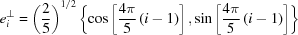 $e_i^{\perp} = \left(\frac{2}{5}\right)^{1/2} \left\{\cos\left[\frac{4\pi}{5}(i-1)\right], \sin\left[\frac{4\pi}{5}(i-1)\right]\right\}$